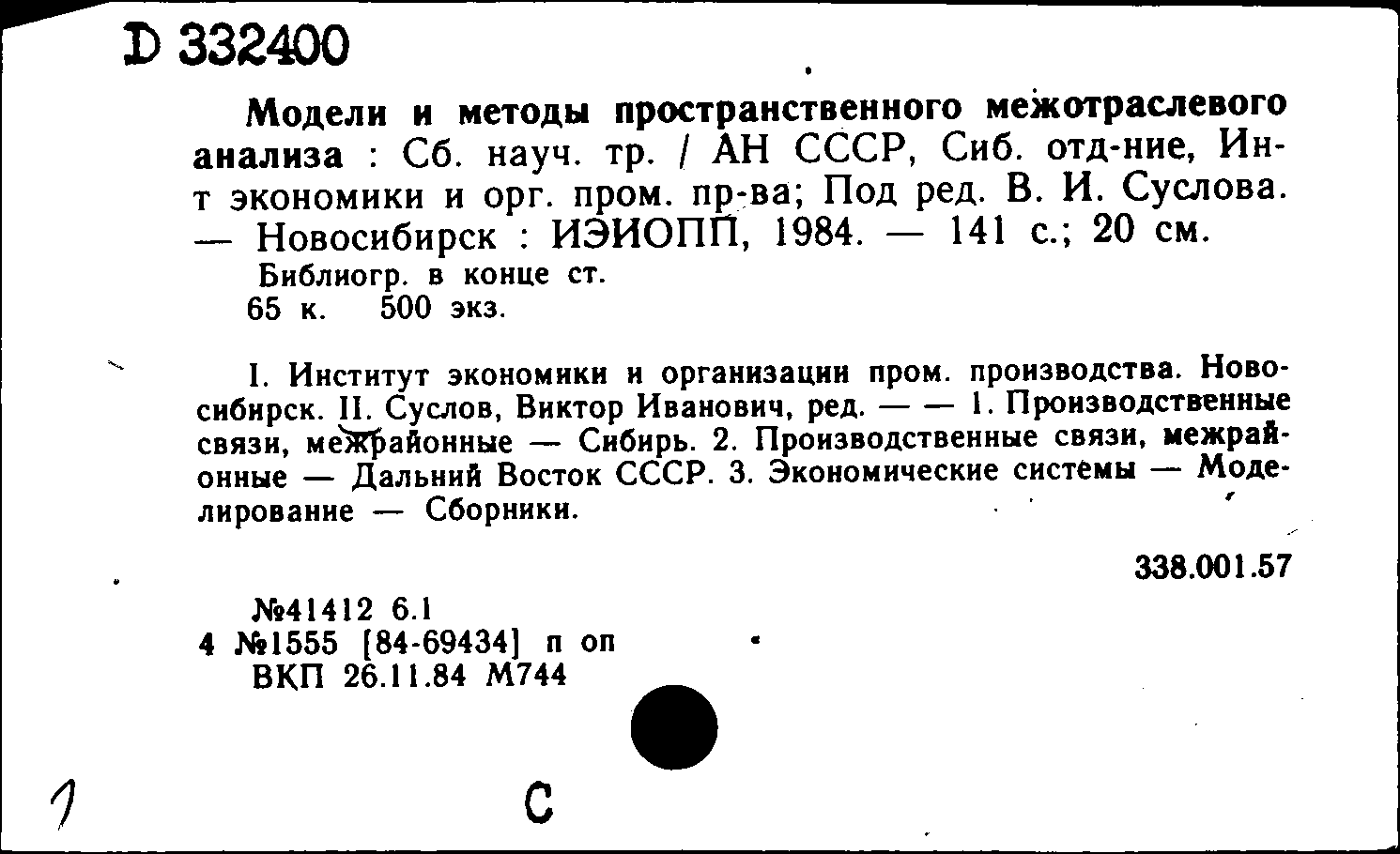 D 332400

Модели и методы пространственного межотраслевого анализа : Сб. науч. тр. / АН СССР, Сиб. отд-ние, Ин-т экономики и орг. пром. пр-ва; Под ред. В. И. Суслова. — Новосибирск : ИЭИОПП, 1984. — 141 с.; 20 см.
Библиогр. в конце ст.
65 к. 500 экз.

I. Институт экономики и организации пром. производства. Новосибирск. II. Суслов, Виктор Иванович, ред. — — 1. Производственные связи, межрайонные — Сибирь. 2. Производственные связи, межрайонные — Дальний Восток СССР. 3. Экономические системы — Моделирование — Сборники.

338.001.57

№41412 6.1
4 №1555 [84-69434] п оп
ВКП 26.11.84 М744

1

С